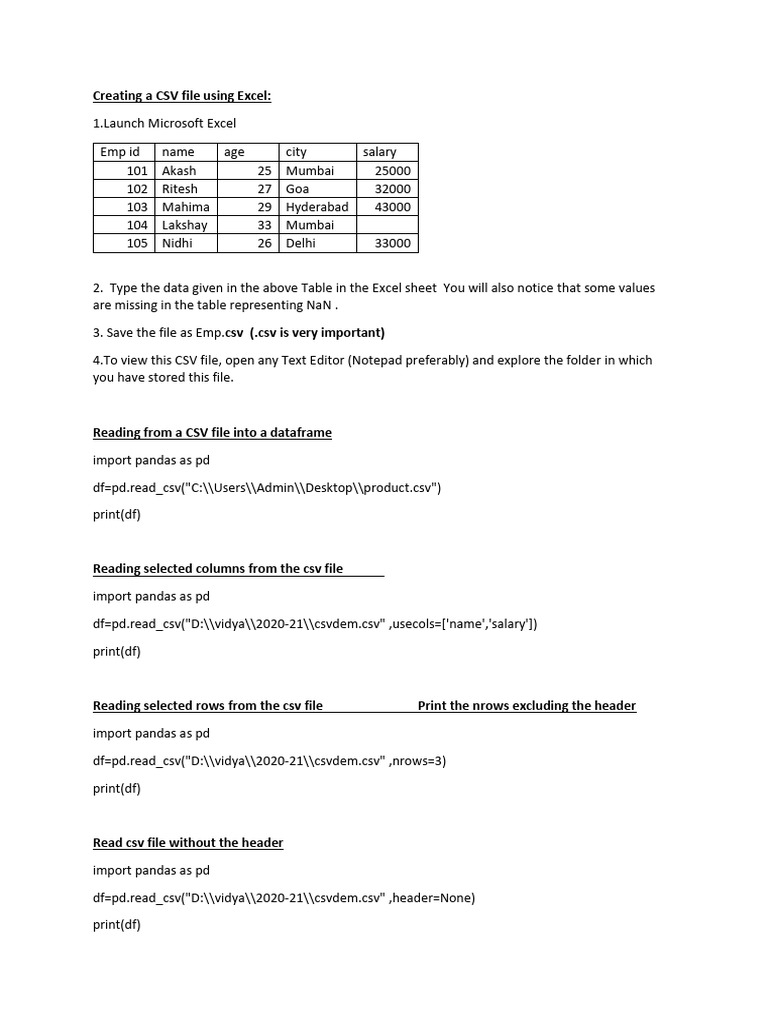 Creating a CSV file using Excel:

1.Launch Microsoft Excel

| Emp id | name | age | city | salary |
|---|---|---|---|---|
| 101 | Akash | 25 | Mumbai | 25000 |
| 102 | Ritesh | 27 | Goa | 32000 |
| 103 | Mahima | 29 | Hyderabad | 43000 |
| 104 | Lakshay | 33 | Mumbai | |
| 105 | Nidhi | 26 | Delhi | 33000 |

2. Type the data given in the above Table in the Excel sheet You will also notice that some values are missing in the table representing NaN .

3. Save the file as Emp.csv (.csv is very important)

4.To view this CSV file, open any Text Editor (Notepad preferably) and explore the folder in which you have stored this file.

Reading from a CSV file into a dataframe

import pandas as pd

df=pd.read_csv("C:\\Users\\Admin\\Desktop\\product.csv")

print(df)

Reading selected columns from the csv file

import pandas as pd

df=pd.read_csv("D:\\vidya\\2020-21\\csvdem.csv" ,usecols=['name','salary'])

print(df)

Reading selected rows from the csv file Print the nrows excluding the header

import pandas as pd

df=pd.read_csv("D:\\vidya\\2020-21\\csvdem.csv" ,nrows=3)

print(df)

Read csv file without the header

import pandas as pd

df=pd.read_csv("D:\\vidya\\2020-21\\csvdem.csv" ,header=None)

print(df)